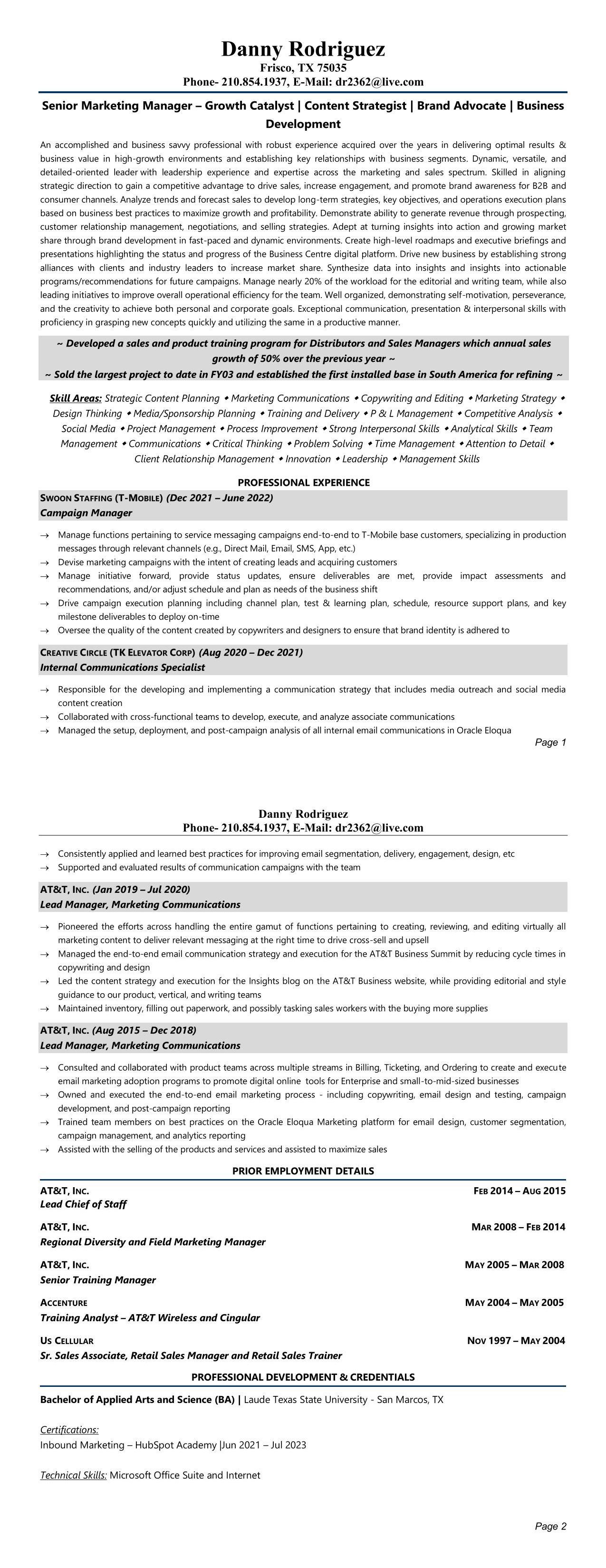 Danny Rodriguez
Frisco, TX 75035
Phone- 210.854.1937, E-Mail: dr2362@live.com

Senior Marketing Manager – Growth Catalyst | Content Strategist | Brand Advocate | Business Development

An accomplished and business savvy professional with robust experience acquired over the years in delivering optimal results & business value in high-growth environments and establishing key relationships with business segments. Dynamic, versatile, and detailed-oriented leader with leadership experience and expertise across the marketing and sales spectrum. Skilled in aligning strategic direction to gain a competitive advantage to drive sales, increase engagement, and promote brand awareness for B2B and consumer channels. Analyze trends and forecast sales to develop long-term strategies, key objectives, and operations execution plans based on business best practices to maximize growth and profitability. Demonstrate ability to generate revenue through prospecting, customer relationship management, negotiations, and selling strategies. Adept at turning insights into action and growing market share through brand development in fast-paced and dynamic environments. Create high-level roadmaps and executive briefings and presentations highlighting the status and progress of the Business Centre digital platform. Drive new business by establishing strong alliances with clients and industry leaders to increase market share. Synthesize data into insights and insights into actionable programs/recommendations for future campaigns. Manage nearly 20% of the workload for the editorial and writing team, while also leading initiatives to improve overall operational efficiency for the team. Well organized, demonstrating self-motivation, perseverance, and the creativity to achieve both personal and corporate goals. Exceptional communication, presentation & interpersonal skills with proficiency in grasping new concepts quickly and utilizing the same in a productive manner.

~ Developed a sales and product training program for Distributors and Sales Managers which annual sales growth of 50% over the previous year ~
~ Sold the largest project to date in FY03 and established the first installed base in South America for refining ~

Skill Areas: Strategic Content Planning ◆ Marketing Communications ◆ Copywriting and Editing ◆ Marketing Strategy ◆ Design Thinking ◆ Media/Sponsorship Planning ◆ Training and Delivery ◆ P & L Management ◆ Competitive Analysis ◆ Social Media ◆ Project Management ◆ Process Improvement ◆ Strong Interpersonal Skills ◆ Analytical Skills ◆ Team Management ◆ Communications ◆ Critical Thinking ◆ Problem Solving ◆ Time Management ◆ Attention to Detail ◆ Client Relationship Management ◆ Innovation ◆ Leadership ◆ Management Skills

PROFESSIONAL EXPERIENCE

SWOON STAFFING (T-MOBILE) (Dec 2021 – June 2022)
Campaign Manager

→ Manage functions pertaining to service messaging campaigns end-to-end to T-Mobile base customers, specializing in production messages through relevant channels (e.g., Direct Mail, Email, SMS, App, etc.)
→ Devise marketing campaigns with the intent of creating leads and acquiring customers
→ Manage initiative forward, provide status updates, ensure deliverables are met, provide impact assessments and recommendations, and/or adjust schedule and plan as needs of the business shift
→ Drive campaign execution planning including channel plan, test & learning plan, schedule, resource support plans, and key milestone deliverables to deploy on-time
→ Oversee the quality of the content created by copywriters and designers to ensure that brand identity is adhered to

CREATIVE CIRCLE (TK ELEVATOR CORP) (Aug 2020 – Dec 2021)
Internal Communications Specialist

→ Responsible for the developing and implementing a communication strategy that includes media outreach and social media content creation
→ Collaborated with cross-functional teams to develop, execute, and analyze associate communications
→ Managed the setup, deployment, and post-campaign analysis of all internal email communications in Oracle Eloqua

Page 1

Danny Rodriguez
Phone- 210.854.1937, E-Mail: dr2362@live.com

→ Consistently applied and learned best practices for improving email segmentation, delivery, engagement, design, etc
→ Supported and evaluated results of communication campaigns with the team

AT&T, INC. (Jan 2019 – Jul 2020)
Lead Manager, Marketing Communications

→ Pioneered the efforts across handling the entire gamut of functions pertaining to creating, reviewing, and editing virtually all marketing content to deliver relevant messaging at the right time to drive cross-sell and upsell
→ Managed the end-to-end email communication strategy and execution for the AT&T Business Summit by reducing cycle times in copywriting and design
→ Led the content strategy and execution for the Insights blog on the AT&T Business website, while providing editorial and style guidance to our product, vertical, and writing teams
→ Maintained inventory, filling out paperwork, and possibly tasking sales workers with the buying more supplies

AT&T, INC. (Aug 2015 – Dec 2018)
Lead Manager, Marketing Communications

→ Consulted and collaborated with product teams across multiple streams in Billing, Ticketing, and Ordering to create and execute email marketing adoption programs to promote digital online tools for Enterprise and small-to-mid-sized businesses
→ Owned and executed the end-to-end email marketing process - including copywriting, email design and testing, campaign development, and post-campaign reporting
→ Trained team members on best practices on the Oracle Eloqua Marketing platform for email design, customer segmentation, campaign management, and analytics reporting
→ Assisted with the selling of the products and services and assisted to maximize sales

PRIOR EMPLOYMENT DETAILS

AT&T, INC. FEB 2014 – AUG 2015
Lead Chief of Staff

AT&T, INC. MAR 2008 – FEB 2014
Regional Diversity and Field Marketing Manager

AT&T, INC. MAY 2005 – MAR 2008
Senior Training Manager

ACCENTURE MAY 2004 – MAY 2005
Training Analyst – AT&T Wireless and Cingular

US CELLULAR NOV 1997 – MAY 2004
Sr. Sales Associate, Retail Sales Manager and Retail Sales Trainer

PROFESSIONAL DEVELOPMENT & CREDENTIALS

Bachelor of Applied Arts and Science (BA) | Laude Texas State University - San Marcos, TX

Certifications:
Inbound Marketing – HubSpot Academy |Jun 2021 – Jul 2023

Technical Skills: Microsoft Office Suite and Internet

Page 2